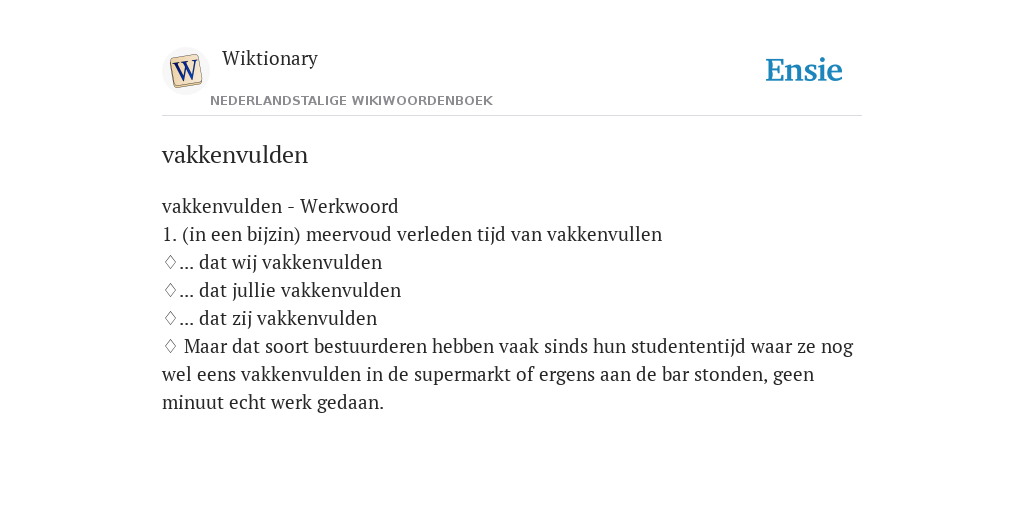 W

Wiktionary

NEDERLANDSTALIGE WIKIWOORDENBOEK

Ensie

vakkenvulden

vakkenvulden - Werkwoord
1. (in een bijzin) meervoud verleden tijd van vakkenvullen
♢... dat wij vakkenvulden
♢... dat jullie vakkenvulden
♢... dat zij vakkenvulden
♢ Maar dat soort bestuurderen hebben vaak sinds hun studententijd waar ze nog wel eens vakkenvulden in de supermarkt of ergens aan de bar stonden, geen minuut echt werk gedaan.